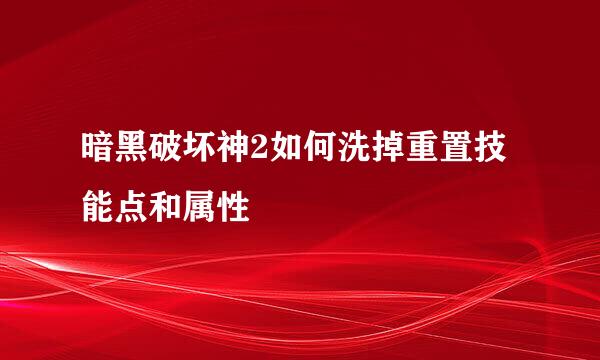 暗黑破坏神2如何洗掉重置技能点和属性